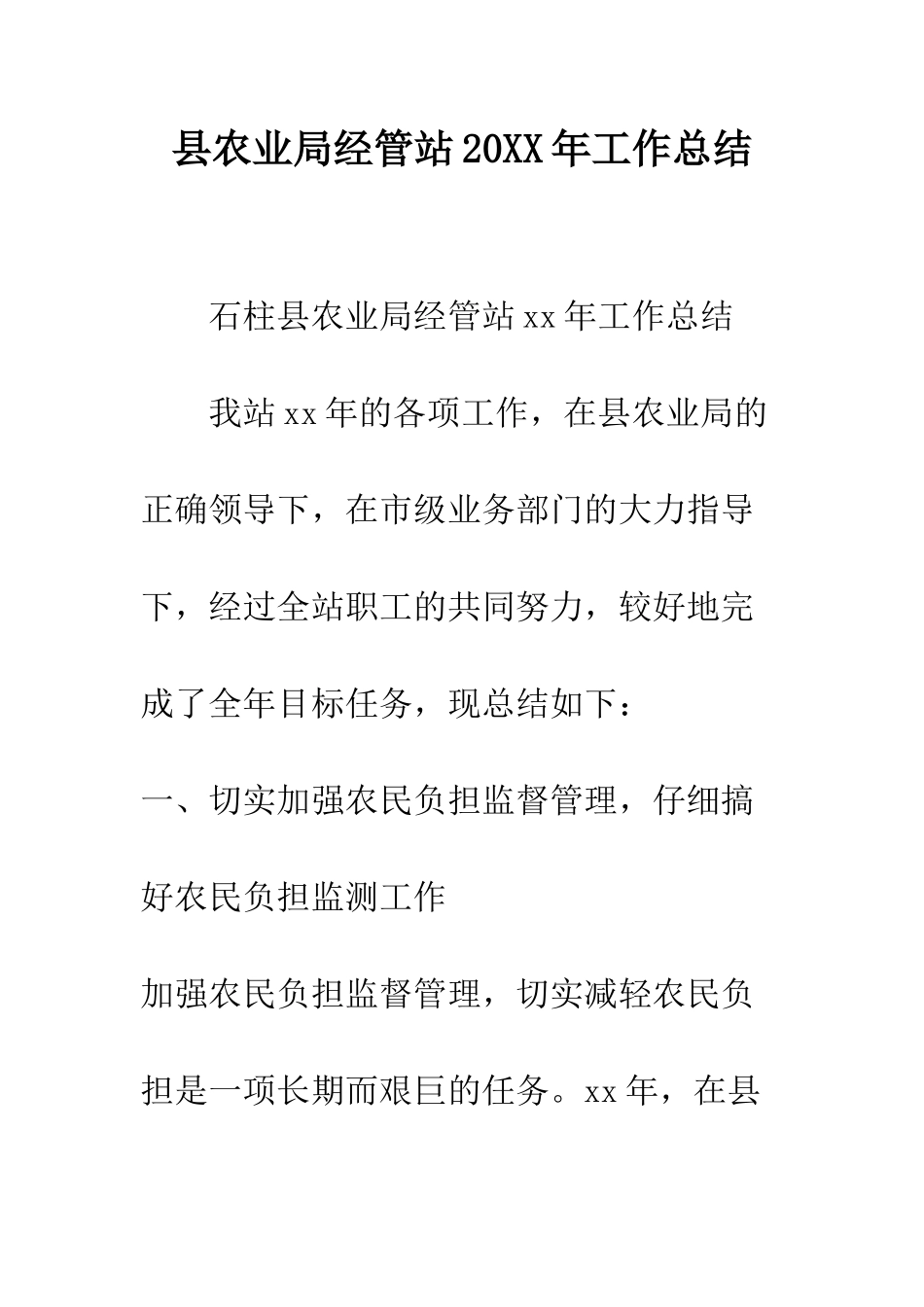 县农业局经管站20XX年工作总结

石柱县农业局经管站xx年工作总结

我站xx年的各项工作，在县农业局的正确领导下，在市级业务部门的大力指导下，经过全站职工的共同努力，较好地完成了全年目标任务，现总结如下：

一、切实加强农民负担监督管理，仔细搞好农民负担监测工作

加强农民负担监督管理，切实减轻农民负担是一项长期而艰巨的任务。xx年，在县